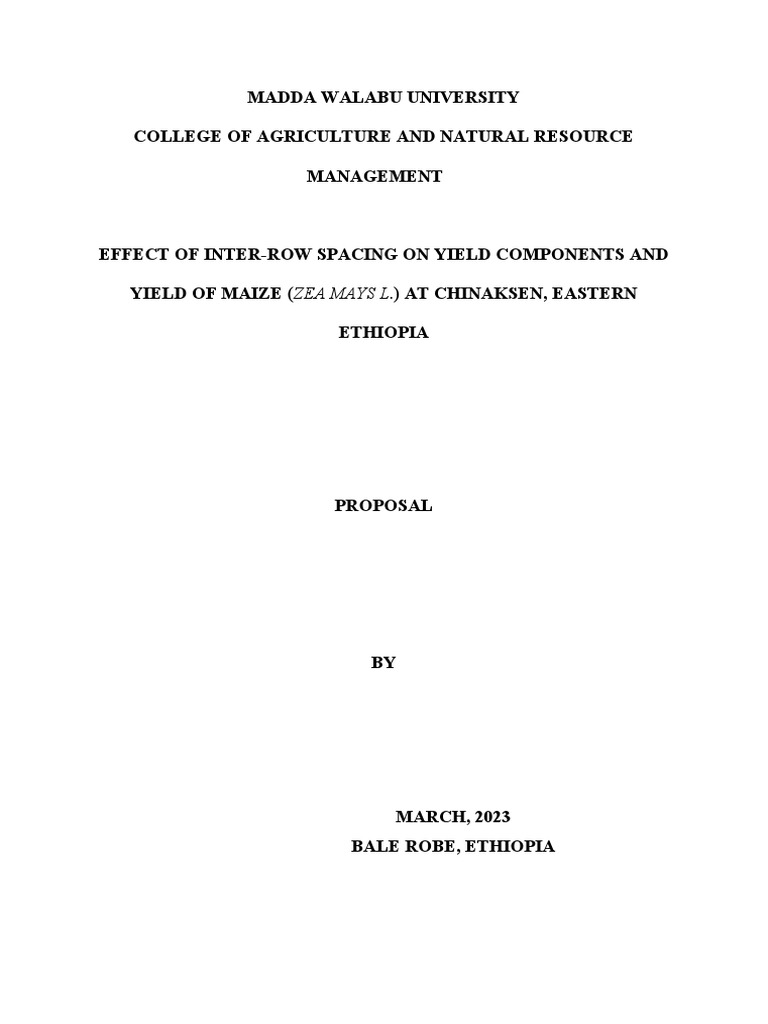 MADDA WALABU UNIVERSITY

COLLEGE OF AGRICULTURE AND NATURAL RESOURCE MANAGEMENT

EFFECT OF INTER-ROW SPACING ON YIELD COMPONENTS AND YIELD OF MAIZE (ZEA MAYS L.) AT CHINAKSEN, EASTERN ETHIOPIA

PROPOSAL

BY

MARCH, 2023
BALE ROBE, ETHIOPIA